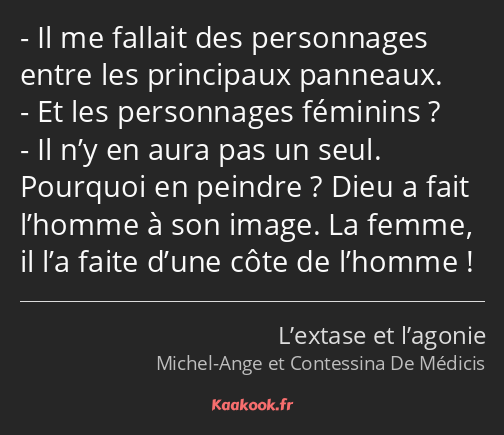 - Il me fallait des personnages entre les principaux panneaux.
- Et les personnages féminins ?
- Il n’y en aura pas un seul. Pourquoi en peindre ? Dieu a fait l’homme à son image. La femme, il l’a faite d’une côte de l’homme !

L’extase et l’agonie
Michel-Ange et Contessina De Médicis

Kaakook.fr